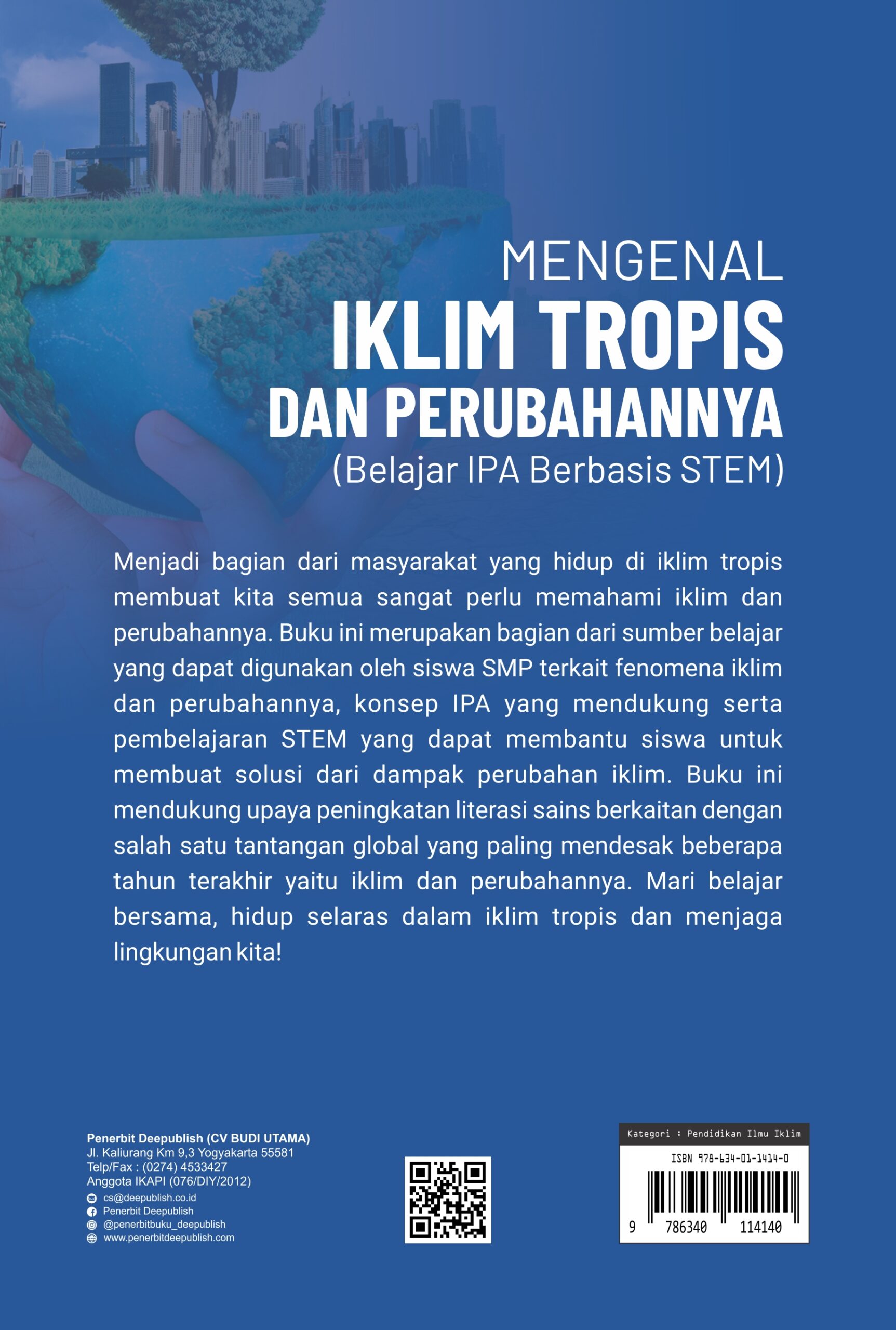 MENGENAL
IKLIM TROPIS
DAN PERUBAHANNYA
(Belajar IPA Berbasis STEM)

Menjadi bagian dari masyarakat yang hidup di iklim tropis membuat kita semua sangat perlu memahami iklim dan perubahannya. Buku ini merupakan bagian dari sumber belajar yang dapat digunakan oleh siswa SMP terkait fenomena iklim dan perubahannya, konsep IPA yang mendukung serta pembelajaran STEM yang dapat membantu siswa untuk membuat solusi dari dampak perubahan iklim. Buku ini mendukung upaya peningkatan literasi sains berkaitan dengan salah satu tantangan global yang paling mendesak beberapa tahun terakhir yaitu iklim dan perubahannya. Mari belajar bersama, hidup selaras dalam iklim tropis dan menjaga lingkungan kita!

Penerbit Deepublish (CV BUDI UTAMA)
Jl. Kaliurang Km 9,3 Yogyakarta 55581
Telp/Fax : (0274) 4533427
Anggota IKAPI (076/DIY/2012)
cs@deepublish.co.id
Penerbit Deepublish
@penerbitbuku_deepublish
www.penerbitdeepublish.com

Kategori : Pendidikan Ilmu Iklim
ISBN 978-634-01-1414-0
9 786340 114140